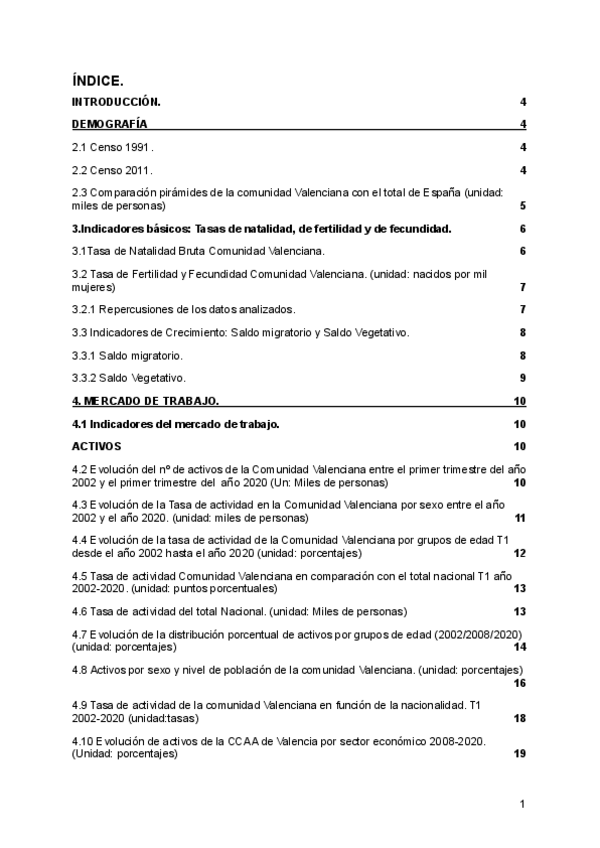 ÍNDICE.

INTRODUCCIÓN. 4

DEMOGRAFÍA 4

2.1 Censo 1991. 4

2.2 Censo 2011. 4

2.3 Comparación pirámides de la comunidad Valenciana con el total de España (unidad: miles de personas) 5

3.Indicadores básicos: Tasas de natalidad, de fertilidad y de fecundidad. 6

3.1Tasa de Natalidad Bruta Comunidad Valenciana. 6

3.2 Tasa de Fertilidad y Fecundidad Comunidad Valenciana. (unidad: nacidos por mil mujeres) 7

3.2.1 Repercusiones de los datos analizados. 7

3.3 Indicadores de Crecimiento: Saldo migratorio y Saldo Vegetativo. 8

3.3.1 Saldo migratorio. 8

3.3.2 Saldo Vegetativo. 9

4. MERCADO DE TRABAJO. 10

4.1 Indicadores del mercado de trabajo. 10

ACTIVOS 10

4.2 Evolución del nº de activos de la Comunidad Valenciana entre el primer trimestre del año 2002 y el primer trimestre del año 2020 (Un: Miles de personas) 10

4.3 Evolución de la Tasa de actividad en la Comunidad Valenciana por sexo entre el año 2002 y el año 2020. (unidad: miles de personas) 11

4.4 Evolución de la tasa de actividad de la Comunidad Valenciana por grupos de edad T1 desde el año 2002 hasta el año 2020 (unidad: porcentajes) 12

4.5 Tasa de actividad Comunidad Valenciana en comparación con el total nacional T1 año 2002-2020. (unidad: puntos porcentuales) 13

4.6 Tasa de actividad del total Nacional. (unidad: Miles de personas) 13

4.7 Evolución de la distribución porcentual de activos por grupos de edad (2002/2008/2020) (unidad: porcentajes) 14

4.8 Activos por sexo y nivel de población de la comunidad Valenciana. (unidad: porcentajes) 16

4.9 Tasa de actividad de la comunidad Valenciana en función de la nacionalidad. T1 2002-2020 (unidad:tasas) 18

4.10 Evolución de activos de la CCAA de Valencia por sector económico 2008-2020. (Unidad: porcentajes) 19

1